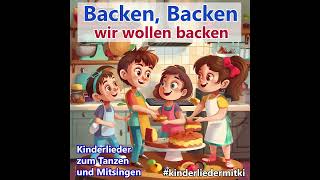 Backen, Backen
wir wollen backen

Kinderlieder
zum Tanzen
und Mitsingen

#kinderliedermitki